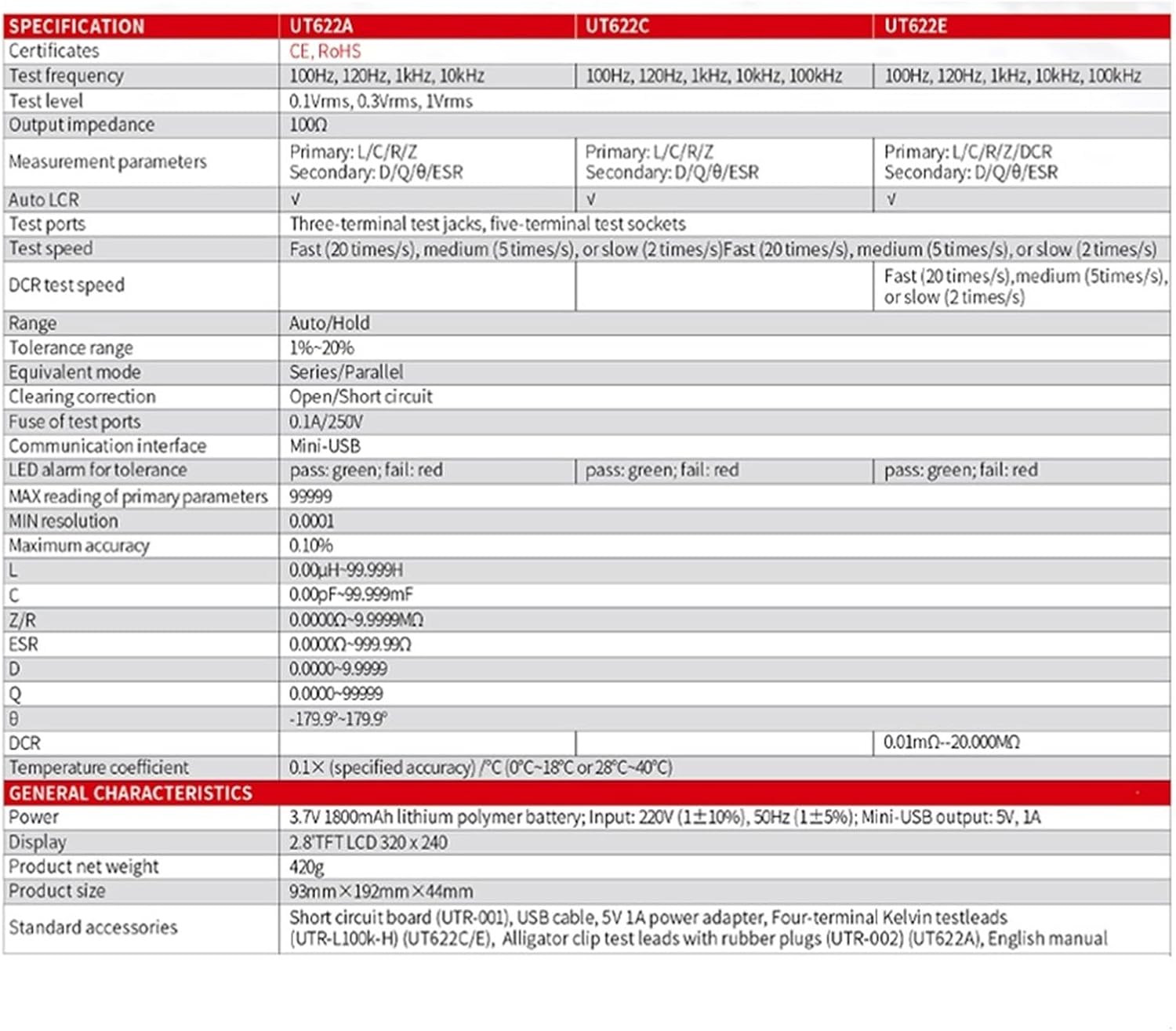 | SPECIFICATION | UT622A | UT622C | UT622E |
|---|---|---|---|
| Certificates | CE, RoHS | | |
| Test frequency | 100Hz, 120Hz, 1kHz, 10kHz | 100Hz, 120Hz, 1kHz, 10kHz, 100kHz | 100Hz, 120Hz, 1kHz, 10kHz, 100kHz |
| Test level | 0.1Vrms, 0.3Vrms, 1Vrms | | |
| Output impedance | 100Ω | | |
| Measurement parameters | Primary: L/C/R/Z Secondary: D/Q/θ/ESR | Primary: L/C/R/Z Secondary: D/Q/θ/ESR | Primary: L/C/R/Z/DCR Secondary: D/Q/θ/ESR |
| Auto LCR | √ | √ | √ |
| Test ports | Three-terminal test jacks, five-terminal test sockets | | |
| Test speed | Fast (20 times/s), medium (5 times/s), or slow (2 times/s)Fast (20 times/s), medium (5 times/s), or slow (2 times/s) | | |
| DCR test speed | | | Fast (20 times/s),medium (5times/s), or slow (2 times/s) |
| Range | Auto/Hold | | |
| Tolerance range | 1%~20% | | |
| Equivalent mode | Series/Parallel | | |
| Clearing correction | Open/Short circuit | | |
| Fuse of test ports | 0.1A/250V | | |
| Communication interface | Mini-USB | | |
| LED alarm for tolerance | pass: green; fail: red | pass: green; fail: red | pass: green; fail: red |
| MAX reading of primary parameters | 99999 | | |
| MIN resolution | 0.0001 | | |
| Maximum accuracy | 0.10% | | |
| L | 0.00μH~99.999H | | |
| C | 0.00pF~99.999mF | | |
| Z/R | 0.0000Ω~9.9999MΩ | | |
| ESR | 0.0000Ω~999.99Ω | | |
| D | 0.0000~9.9999 | | |
| Q | 0.0000~99999 | | |
| θ | -179.9°~179.9° | | |
| DCR | | | 0.01mΩ--20.000MΩ |
| Temperature coefficient | 0.1× (specified accuracy) /°C (0°C~18°C or 28°C~40°C) | | |
| GENERAL CHARACTERISTICS | | | |
| Power | 3.7V 1800mAh lithium polymer battery; Input: 220V (1±10%), 50Hz (1±5%); Mini-USB output: 5V, 1A | | |
| Display | 2.8'TFT LCD 320 x 240 | | |
| Product net weight | 420g | | |
| Product size | 93mm×192mm×44mm | | |
| Standard accessories | Short circuit board (UTR-001), USB cable, 5V 1A power adapter, Four-terminal Kelvin testleads (UTR-L100k-H) (UT622C/E), Alligator clip test leads with rubber plugs (UTR-002) (UT622A), English manual | | |